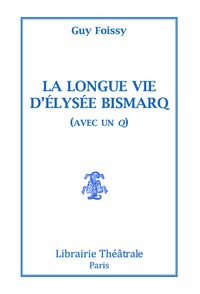 Guy Foissy

LA LONGUE VIE D'ÉLYSÉE BISMARQ

(AVEC UN Q)

Librairie Théâtrale
Paris